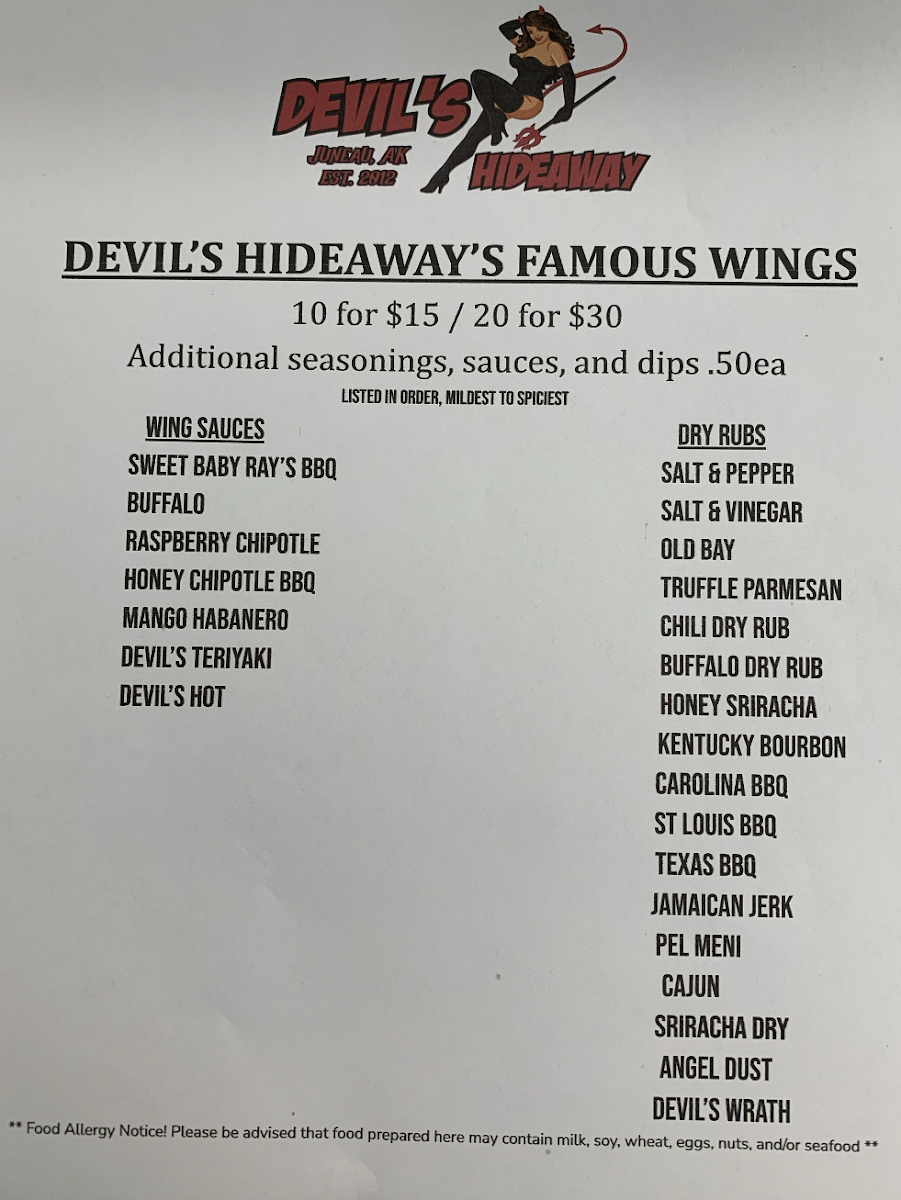 DEVIL'S
JUNEAU, AK
EST. 2012
HIDEAWAY

DEVIL'S HIDEAWAY'S FAMOUS WINGS

10 for $15 / 20 for $30

Additional seasonings, sauces, and dips .50ea

LISTED IN ORDER, MILDEST TO SPICIEST

WING SAUCES
SWEET BABY RAY'S BBQ
BUFFALO
RASPBERRY CHIPOTLE
HONEY CHIPOTLE BBQ
MANGO HABANERO
DEVIL'S TERIYAKI
DEVIL'S HOT

DRY RUBS
SALT & PEPPER
SALT & VINEGAR
OLD BAY
TRUFFLE PARMESAN
CHILI DRY RUB
BUFFALO DRY RUB
HONEY SRIRACHA
KENTUCKY BOURBON
CAROLINA BBQ
ST LOUIS BBQ
TEXAS BBQ
JAMAICAN JERK
PEL MENI
CAJUN
SRIRACHA DRY
ANGEL DUST
DEVIL'S WRATH

** Food Allergy Notice! Please be advised that food prepared here may contain milk, soy, wheat, eggs, nuts, and/or seafood **